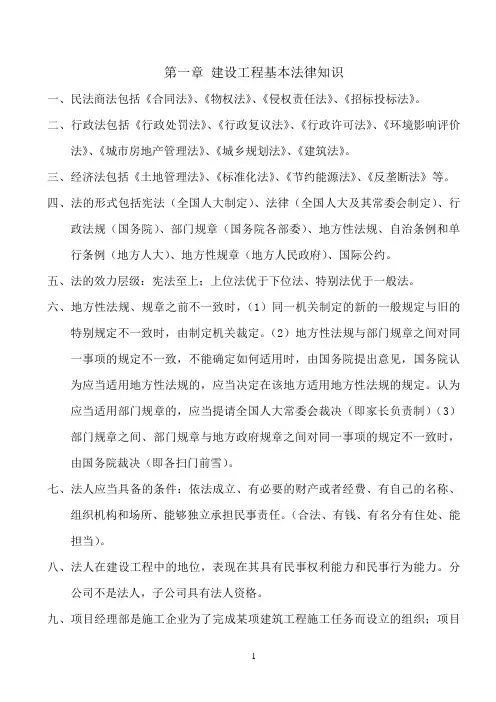 第一章 建设工程基本法律知识

一、民法商法包括《合同法》、《物权法》、《侵权责任法》、《招标投标法》。

二、行政法包括《行政处罚法》、《行政复议法》、《行政许可法》、《环境影响评价法》、《城市房地产管理法》、《城乡规划法》、《建筑法》。

三、经济法包括《土地管理法》、《标准化法》、《节约能源法》、《反垄断法》等。

四、法的形式包括宪法（全国人大制定）、法律（全国人大及其常委会制定）、行政法规（国务院）、部门规章（国务院各部委）、地方性法规、自治条例和单行条例（地方人大）、地方性规章（地方人民政府）、国际公约。

五、法的效力层级：宪法至上；上位法优于下位法、特别法优于一般法。

六、地方性法规、规章之前不一致时，（1）同一机关制定的新的一般规定与旧的特别规定不一致时，由制定机关裁定。（2）地方性法规与部门规章之间对同一事项的规定不一致，不能确定如何适用时，由国务院提出意见，国务院认为应当适用地方性法规的，应当决定在该地方适用地方性法规的规定。认为应当适用部门规章的，应当提请全国人大常委会裁决（即家长负责制）（3）部门规章之间、部门规章与地方政府规章之间对同一事项的规定不一致时，由国务院裁决（即各扫门前雪）。

七、法人应当具备的条件：依法成立、有必要的财产或者经费、有自己的名称、组织机构和场所、能够独立承担民事责任。（合法、有钱、有名分有住处、能担当）。

八、法人在建设工程中的地位，表现在其具有民事权利能力和民事行为能力。分公司不是法人，子公司具有法人资格。

九、项目经理部是施工企业为了完成某项建筑工程施工任务而设立的组织；项目

1